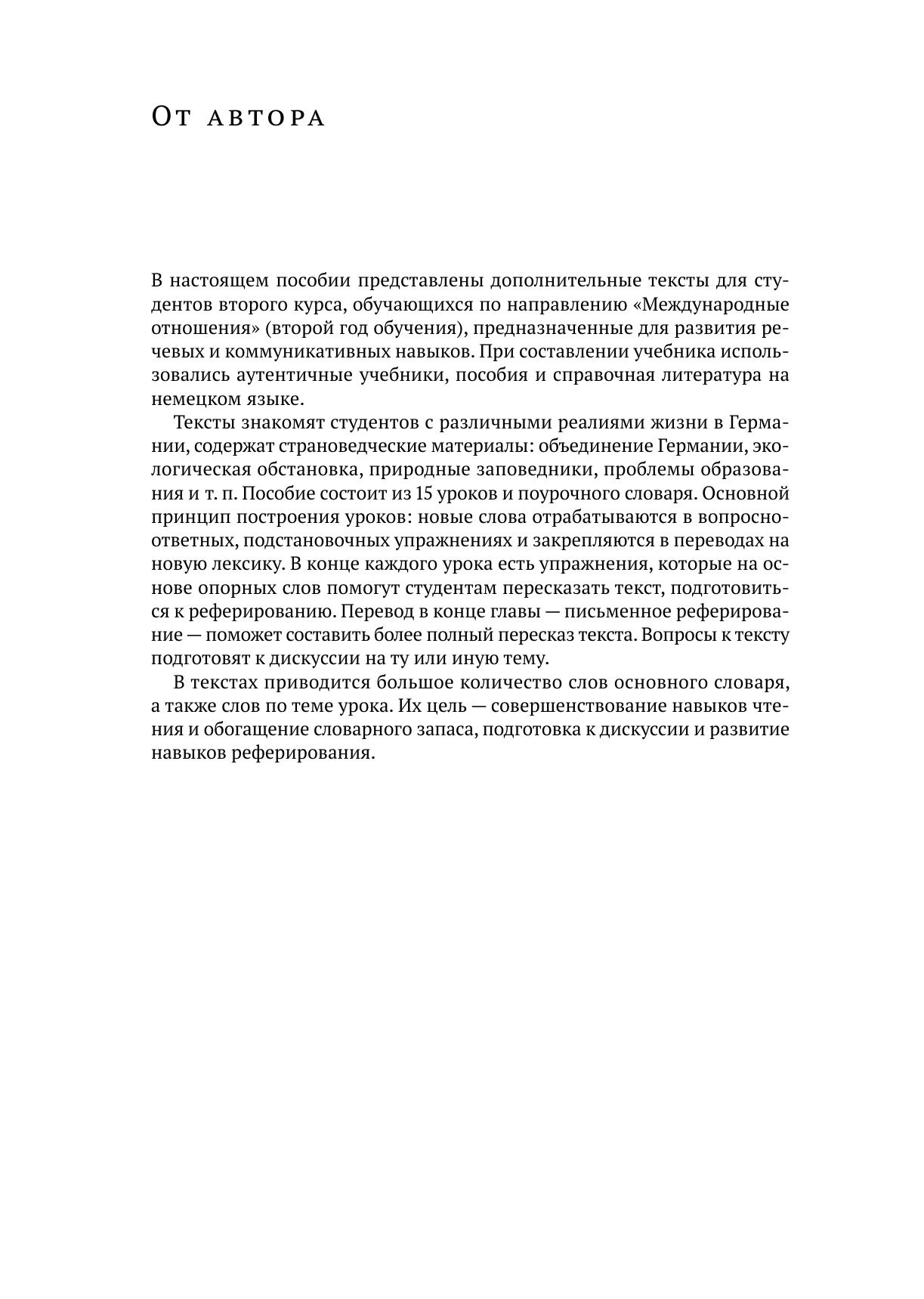 От автора

В настоящем пособии представлены дополнительные тексты для студентов второго курса, обучающихся по направлению «Международные отношения» (второй год обучения), предназначенные для развития речевых и коммуникативных навыков. При составлении учебника использовались аутентичные учебники, пособия и справочная литература на немецком языке.

Тексты знакомят студентов с различными реалиями жизни в Германии, содержат страноведческие материалы: объединение Германии, экологическая обстановка, природные заповедники, проблемы образования и т. п. Пособие состоит из 15 уроков и поурочного словаря. Основной принцип построения уроков: новые слова отрабатываются в вопросно-ответных, подстановочных упражнениях и закрепляются в переводах на новую лексику. В конце каждого урока есть упражнения, которые на основе опорных слов помогут студентам пересказать текст, подготовиться к реферированию. Перевод в конце главы — письменное реферирование — поможет составить более полный пересказ текста. Вопросы к тексту подготовят к дискуссии на ту или иную тему.

В текстах приводится большое количество слов основного словаря, а также слов по теме урока. Их цель — совершенствование навыков чтения и обогащение словарного запаса, подготовка к дискуссии и развитие навыков реферирования.